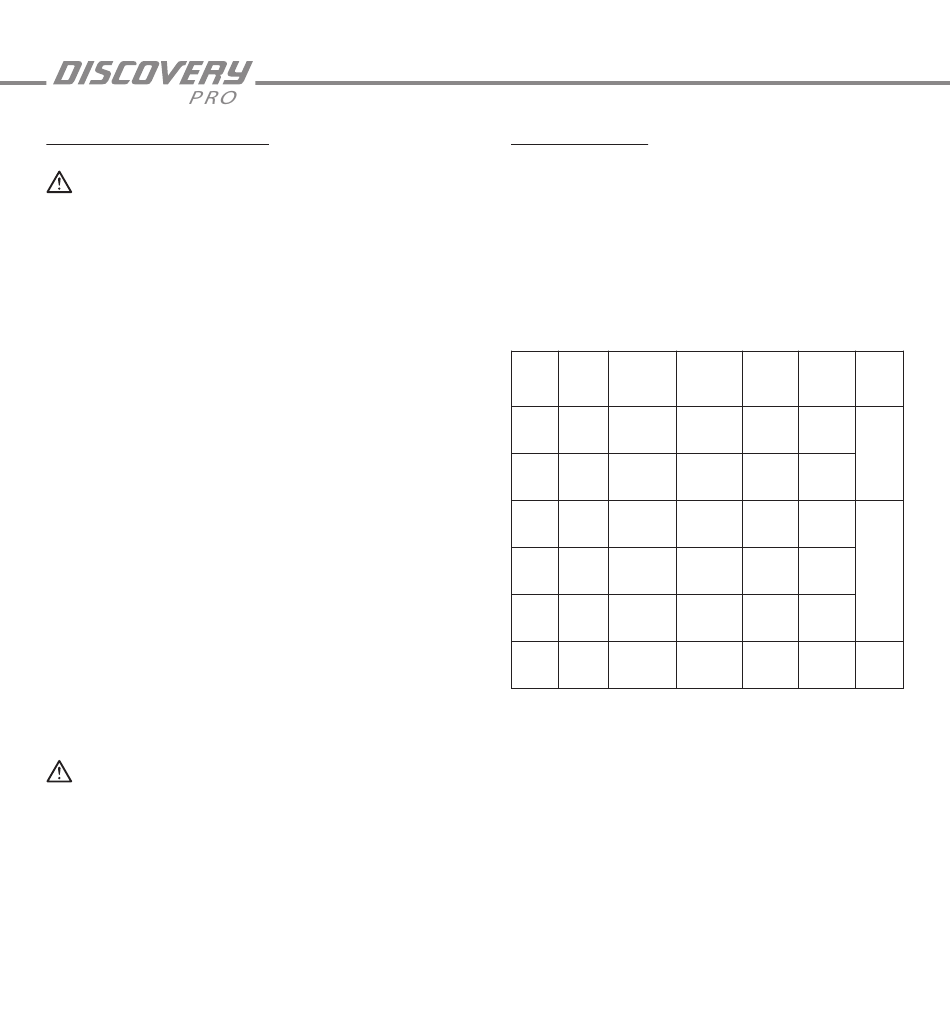 DISCOVERY
PRO